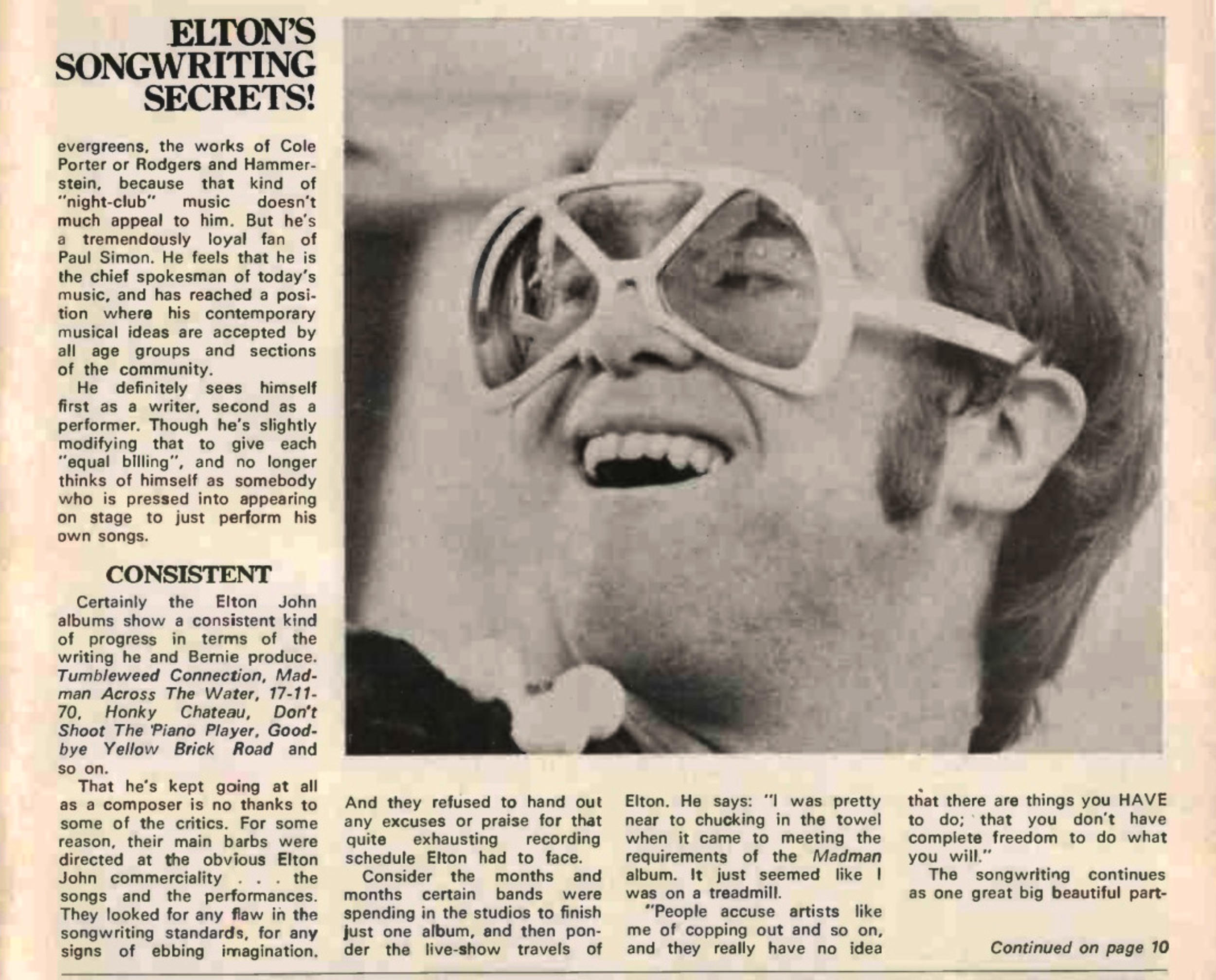 ELTON'S SONGWRITING SECRETS!

evergreens, the works of Cole Porter or Rodgers and Hammerstein, because that kind of "night-club" music doesn't much appeal to him. But he's a tremendously loyal fan of Paul Simon. He feels that he is the chief spokesman of today's music, and has reached a position where his contemporary musical ideas are accepted by all age groups and sections of the community.

He definitely sees himself first as a writer, second as a performer. Though he's slightly modifying that to give each "equal billing", and no longer thinks of himself as somebody who is pressed into appearing on stage to just perform his own songs.

CONSISTENT

Certainly the Elton John albums show a consistent kind of progress in terms of the writing he and Bernie produce. Tumbleweed Connection, Madman Across The Water, 17-11-70, Honky Chateau, Don't Shoot The Piano Player, Goodbye Yellow Brick Road and so on.

That he's kept going at all as a composer is no thanks to some of the critics. For some reason, their main barbs were directed at the obvious Elton John commerciality . . . the songs and the performances. They looked for any flaw in the songwriting standards, for any signs of ebbing imagination. And they refused to hand out any excuses or praise for that quite exhausting recording schedule Elton had to face.

Consider the months and months certain bands were spending in the studios to finish just one album, and then ponder the live-show travels of Elton. He says: "I was pretty near to chucking in the towel when it came to meeting the requirements of the Madman album. It just seemed like I was on a treadmill.

"People accuse artists like me of copping out and so on, and they really have no idea that there are things you HAVE to do; that you don't have complete freedom to do what you will."

The songwriting continues as one great big beautiful part-

Continued on page 10